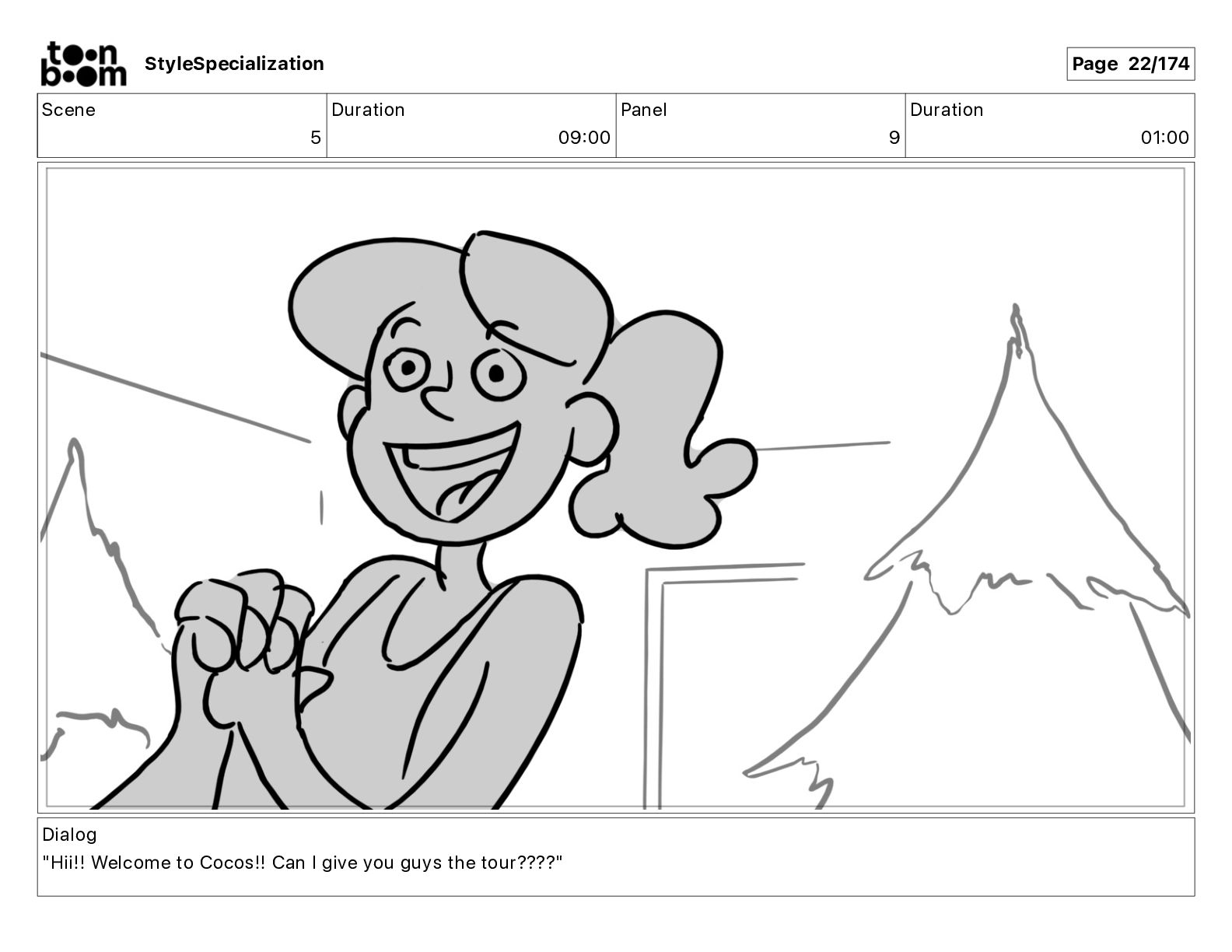 toon boom StyleSpecialization

Page 22/174

| Scene | Duration | Panel | Duration |
|---|---|---|---|
| 5 | 09:00 | 9 | 01:00 |

Dialog
"Hii!! Welcome to Cocos!! Can I give you guys the tour????"